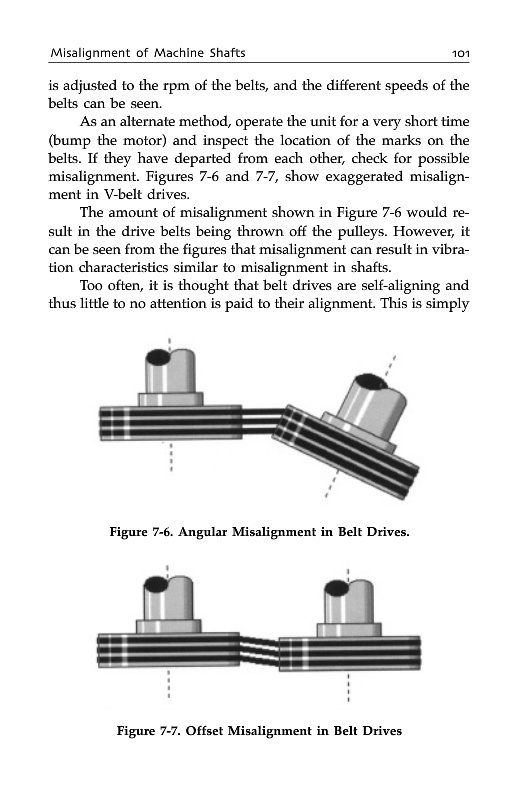 Misalignment of Machine Shafts 101

is adjusted to the rpm of the belts, and the different speeds of the belts can be seen.

As an alternate method, operate the unit for a very short time (bump the motor) and inspect the location of the marks on the belts. If they have departed from each other, check for possible misalignment. Figures 7-6 and 7-7, show exaggerated misalignment in V-belt drives.

The amount of misalignment shown in Figure 7-6 would result in the drive belts being thrown off the pulleys. However, it can be seen from the figures that misalignment can result in vibration characteristics similar to misalignment in shafts.

Too often, it is thought that belt drives are self-aligning and thus little to no attention is paid to their alignment. This is simply

Figure 7-6. Angular Misalignment in Belt Drives.

Figure 7-7. Offset Misalignment in Belt Drives